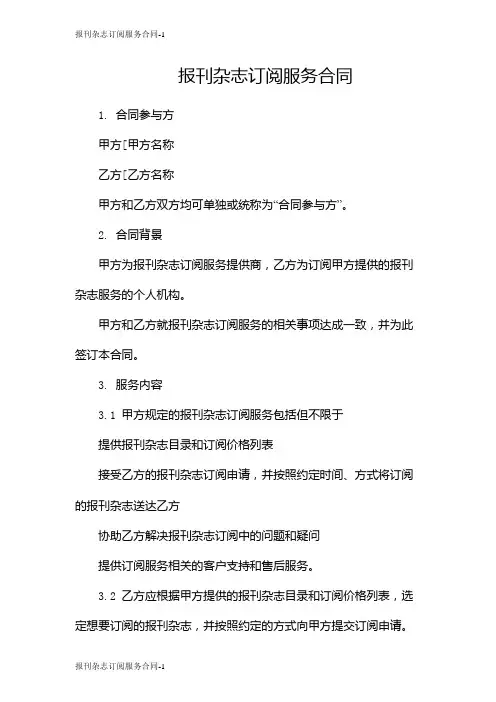 报刊杂志订阅服务合同-1

报刊杂志订阅服务合同

1. 合同参与方

甲方[甲方名称

乙方[乙方名称

甲方和乙方双方均可单独或统称为“合同参与方”。

2. 合同背景

甲方为报刊杂志订阅服务提供商，乙方为订阅甲方提供的报刊杂志服务的个人机构。

甲方和乙方就报刊杂志订阅服务的相关事项达成一致，并为此签订本合同。

3. 服务内容

3.1 甲方规定的报刊杂志订阅服务包括但不限于

提供报刊杂志目录和订阅价格列表

接受乙方的报刊杂志订阅申请，并按照约定时间、方式将订阅的报刊杂志送达乙方

协助乙方解决报刊杂志订阅中的问题和疑问

提供订阅服务相关的客户支持和售后服务。

3.2 乙方应根据甲方提供的报刊杂志目录和订阅价格列表，选定想要订阅的报刊杂志，并按照约定的方式向甲方提交订阅申请。

报刊杂志订阅服务合同-1